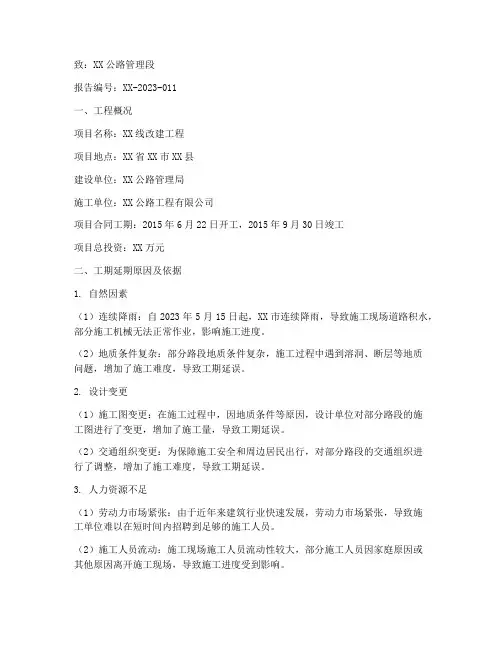 致：XX 公路管理段

报告编号：XX-2023-011

一、工程概况

项目名称：XX 线改建工程

项目地点：XX 省 XX 市 XX 县

建设单位：XX 公路管理局

施工单位：XX 公路工程有限公司

项目合同工期：2015 年 6 月 22 日开工，2015 年 9 月 30 日竣工

项目总投资：XX 万元

二、工期延期原因及依据

1. 自然因素

（1）连续降雨：自 2023 年 5 月 15 日起，XX 市连续降雨，导致施工现场道路积水，部分施工机械无法正常作业，影响施工进度。

（2）地质条件复杂：部分路段地质条件复杂，施工过程中遇到溶洞、断层等地质问题，增加了施工难度，导致工期延误。

2. 设计变更

（1）施工图变更：在施工过程中，因地质条件等原因，设计单位对部分路段的施工图进行了变更，增加了施工量，导致工期延误。

（2）交通组织变更：为保障施工安全和周边居民出行，对部分路段的交通组织进行了调整，增加了施工难度，导致工期延误。

3. 人力资源不足

（1）劳动力市场紧张：由于近年来建筑行业快速发展，劳动力市场紧张，导致施工单位难以在短时间内招聘到足够的施工人员。

（2）施工人员流动：施工现场施工人员流动性较大，部分施工人员因家庭原因或其他原因离开施工现场，导致施工进度受到影响。